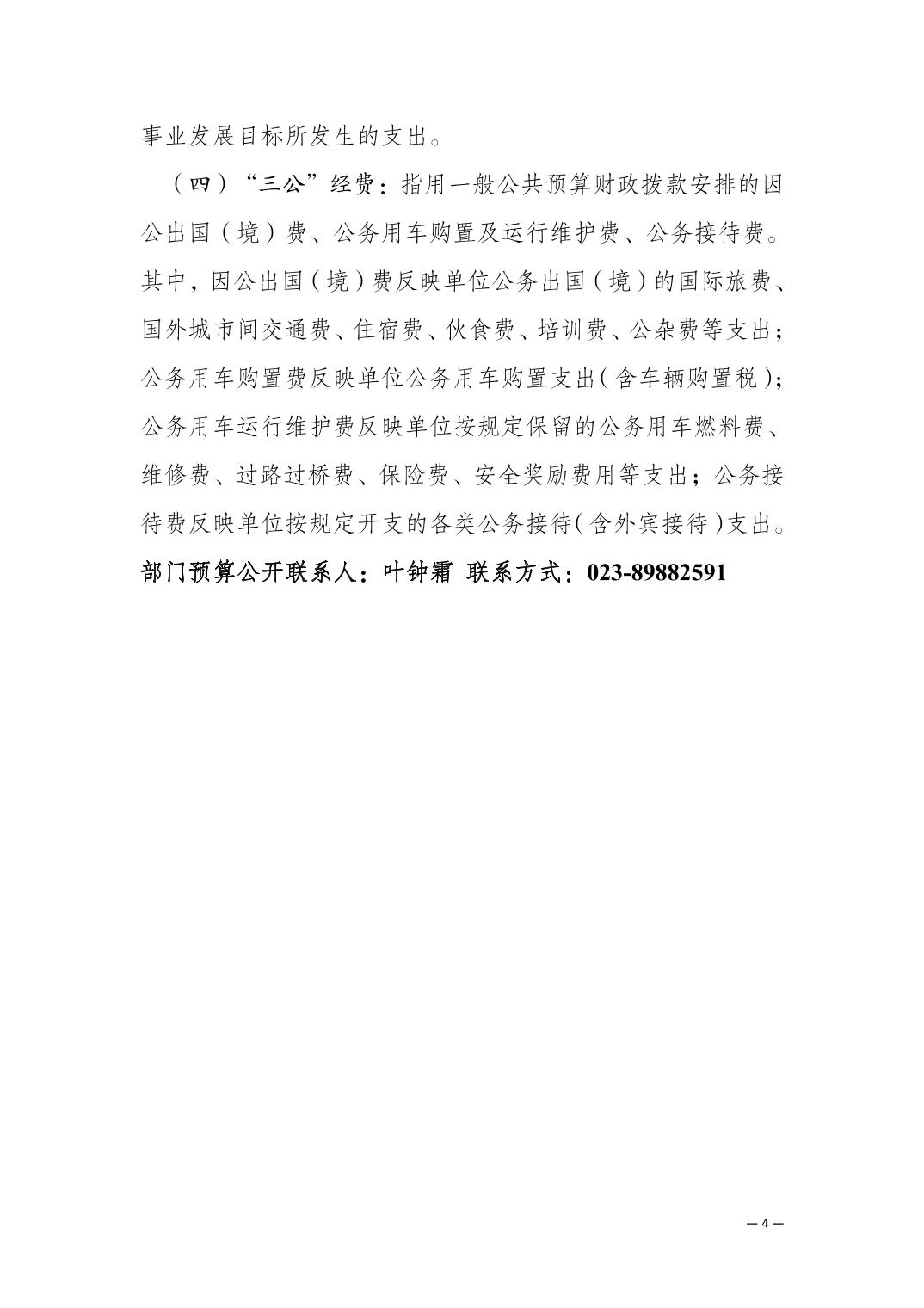 事业发展目标所发生的支出。

（四）“三公”经费：指用一般公共预算财政拨款安排的因公出国（境）费、公务用车购置及运行维护费、公务接待费。其中，因公出国（境）费反映单位公务出国（境）的国际旅费、国外城市间交通费、住宿费、伙食费、培训费、公杂费等支出；公务用车购置费反映单位公务用车购置支出（含车辆购置税）；公务用车运行维护费反映单位按规定保留的公务用车燃料费、维修费、过路过桥费、保险费、安全奖励费用等支出；公务接待费反映单位按规定开支的各类公务接待（含外宾接待）支出。

部门预算公开联系人：叶钟霜 联系方式：023-89882591

— 4 —